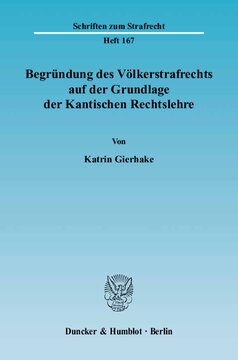 Schriften zum Strafrecht

Heft 167

Begründung des Völkerstrafrechts auf der Grundlage der Kantischen Rechtslehre

Von

Katrin Gierhake

Duncker & Humblot · Berlin